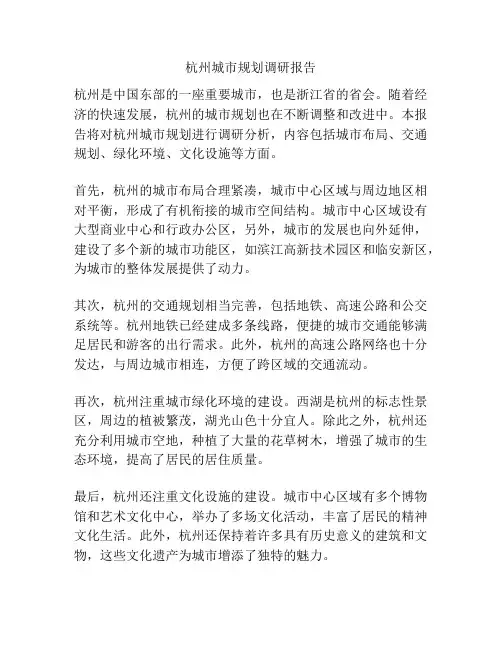 杭州城市规划调研报告

杭州是中国东部的一座重要城市，也是浙江省的省会。随着经济的快速发展，杭州的城市规划也在不断调整和改进中。本报告将对杭州城市规划进行调研分析，内容包括城市布局、交通规划、绿化环境、文化设施等方面。

首先，杭州的城市布局合理紧凑，城市中心区域与周边地区相对平衡，形成了有机衔接的城市空间结构。城市中心区域设有大型商业中心和行政办公区，另外，城市的发展也向外延伸，建设了多个新的城市功能区，如滨江高新技术园区和临安新区，为城市的整体发展提供了动力。

其次，杭州的交通规划相当完善，包括地铁、高速公路和公交系统等。杭州地铁已经建成多条线路，便捷的城市交通能够满足居民和游客的出行需求。此外，杭州的高速公路网络也十分发达，与周边城市相连，方便了跨区域的交通流动。

再次，杭州注重城市绿化环境的建设。西湖是杭州的标志性景区，周边的植被繁茂，湖光山色十分宜人。除此之外，杭州还充分利用城市空地，种植了大量的花草树木，增强了城市的生态环境，提高了居民的居住质量。

最后，杭州还注重文化设施的建设。城市中心区域有多个博物馆和艺术文化中心，举办了多场文化活动，丰富了居民的精神文化生活。此外，杭州还保持着许多具有历史意义的建筑和文物，这些文化遗产为城市增添了独特的魅力。